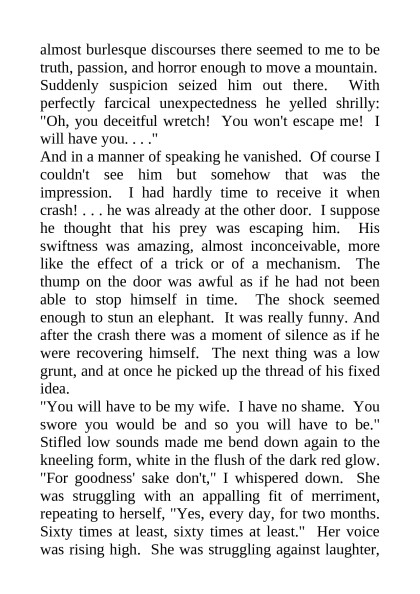 almost burlesque discourses there seemed to me to be truth, passion, and horror enough to move a mountain. Suddenly suspicion seized him out there. With perfectly farcical unexpectedness he yelled shrilly: "Oh, you deceitful wretch! You won't escape me! I will have you. . . ."
And in a manner of speaking he vanished. Of course I couldn't see him but somehow that was the impression. I had hardly time to receive it when crash! . . . he was already at the other door. I suppose he thought that his prey was escaping him. His swiftness was amazing, almost inconceivable, more like the effect of a trick or of a mechanism. The thump on the door was awful as if he had not been able to stop himself in time. The shock seemed enough to stun an elephant. It was really funny. And after the crash there was a moment of silence as if he were recovering himself. The next thing was a low grunt, and at once he picked up the thread of his fixed idea.
"You will have to be my wife. I have no shame. You swore you would be and so you will have to be."
Stifled low sounds made me bend down again to the kneeling form, white in the flush of the dark red glow. "For goodness' sake don't," I whispered down. She was struggling with an appalling fit of merriment, repeating to herself, "Yes, every day, for two months. Sixty times at least, sixty times at least." Her voice was rising high. She was struggling against laughter,